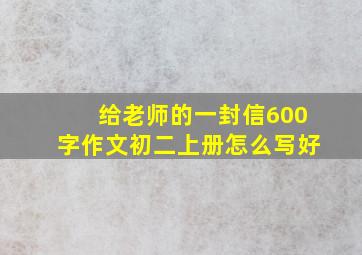 给老师的一封信600字作文初二上册怎么写好